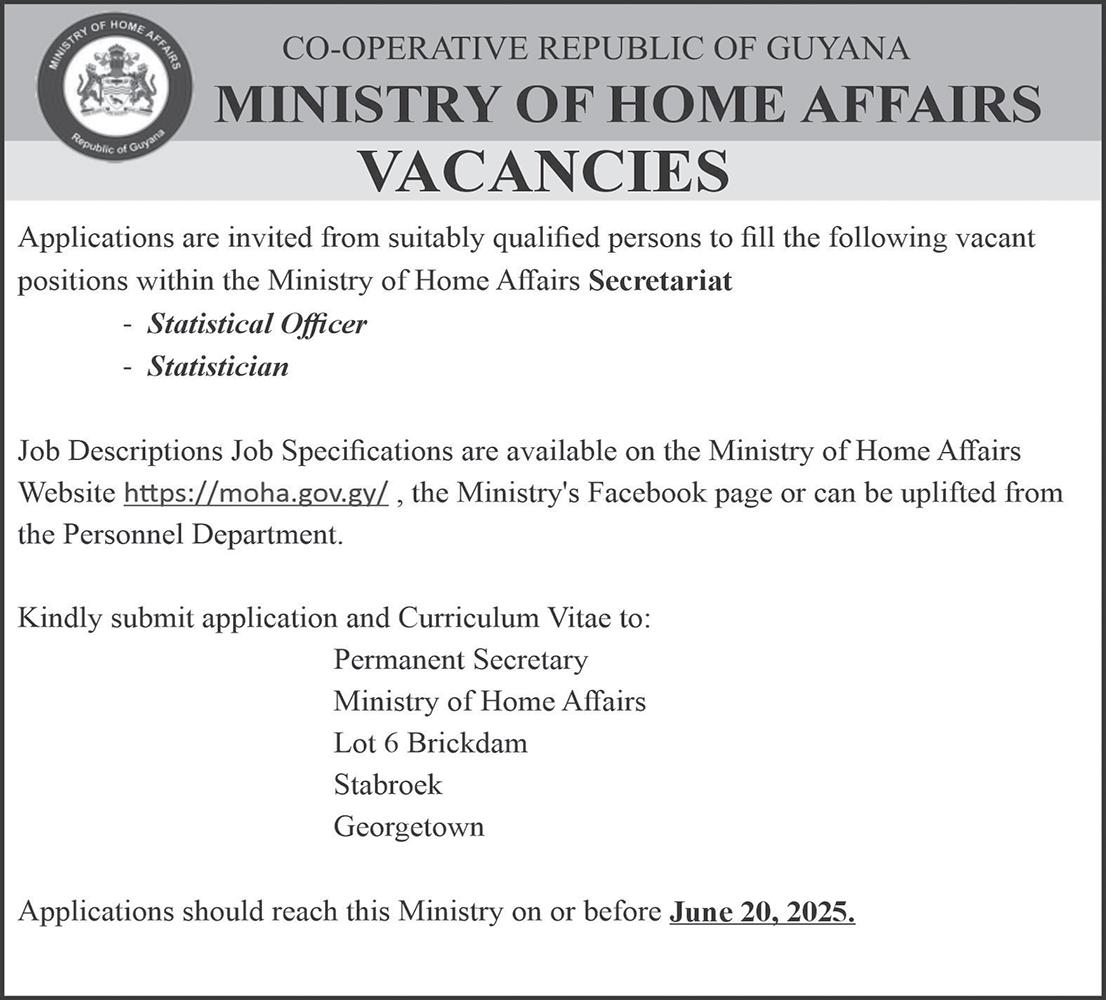 MINISTRY OF HOME AFFAIRS
Republic of Guyana

CO-OPERATIVE REPUBLIC OF GUYANA
MINISTRY OF HOME AFFAIRS
VACANCIES

Applications are invited from suitably qualified persons to fill the following vacant positions within the Ministry of Home Affairs Secretariat
- Statistical Officer
- Statistician

Job Descriptions Job Specifications are available on the Ministry of Home Affairs Website https://moha.gov.gy/ , the Ministry's Facebook page or can be uplifted from the Personnel Department.

Kindly submit application and Curriculum Vitae to:
Permanent Secretary
Ministry of Home Affairs
Lot 6 Brickdam
Stabroek
Georgetown

Applications should reach this Ministry on or before June 20, 2025.